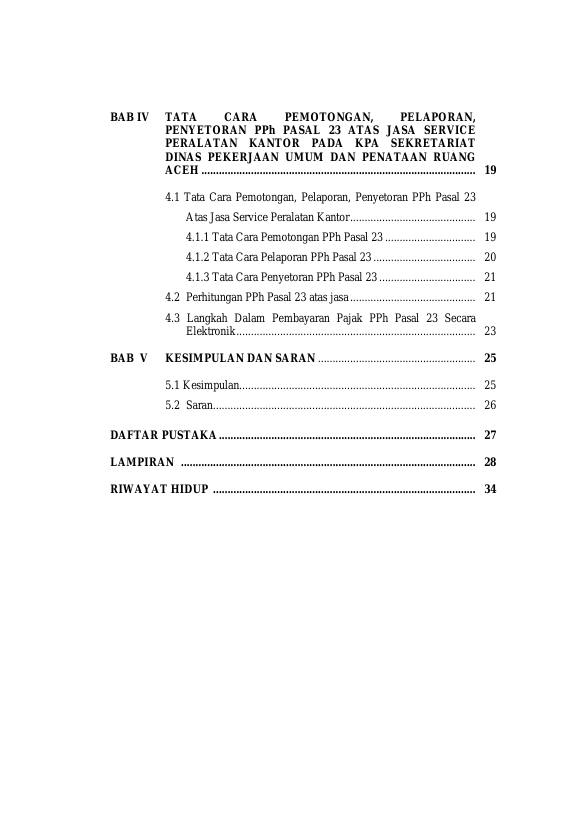 BAB IV TATA CARA PEMOTONGAN, PELAPORAN, PENYETORAN PPh PASAL 23 ATAS JASA SERVICE PERALATAN KANTOR PADA KPA SEKRETARIAT DINAS PEKERJAAN UMUM DAN PENATAAN RUANG ACEH 19

4.1 Tata Cara Pemotongan, Pelaporan, Penyetoran PPh Pasal 23 Atas Jasa Service Peralatan Kantor 19

4.1.1 Tata Cara Pemotongan PPh Pasal 23 19

4.1.2 Tata Cara Pelaporan PPh Pasal 23 20

4.1.3 Tata Cara Penyetoran PPh Pasal 23 21

4.2 Perhitungan PPh Pasal 23 atas jasa 21

4.3 Langkah Dalam Pembayaran Pajak PPh Pasal 23 Secara Elektronik 23

BAB V KESIMPULAN DAN SARAN 25

5.1 Kesimpulan 25

5.2 Saran 26

DAFTAR PUSTAKA 27

LAMPIRAN 28

RIWAYAT HIDUP 34